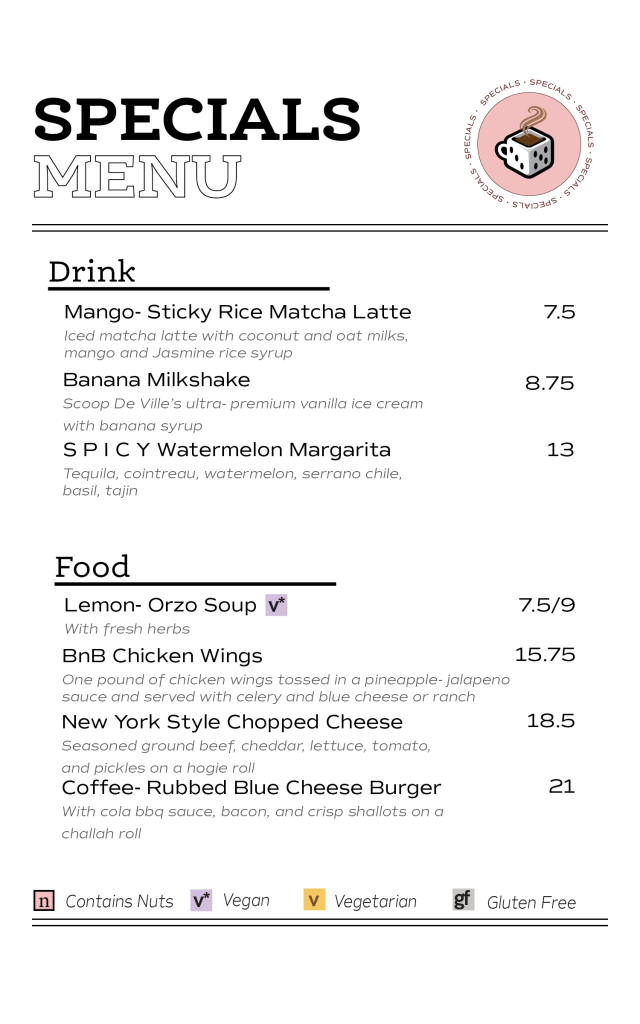 SPECIALS
MENU

SPECIALS · SPECIALS · SPECIALS · SPECIALS · SPECIALS · SPECIALS ·

Drink

Mango- Sticky Rice Matcha Latte 7.5
Iced matcha latte with coconut and oat milks, mango and Jasmine rice syrup

Banana Milkshake 8.75
Scoop De Ville's ultra- premium vanilla ice cream with banana syrup

S P I C Y Watermelon Margarita 13
Tequila, cointreau, watermelon, serrano chile, basil, tajin

Food

Lemon- Orzo Soup v* 7.5/9
With fresh herbs

BnB Chicken Wings 15.75
One pound of chicken wings tossed in a pineapple- jalapeno sauce and served with celery and blue cheese or ranch

New York Style Chopped Cheese 18.5
Seasoned ground beef, cheddar, lettuce, tomato, and pickles on a hogie roll

Coffee- Rubbed Blue Cheese Burger 21
With cola bbq sauce, bacon, and crisp shallots on a challah roll

n Contains Nuts v* Vegan v Vegetarian gf Gluten Free